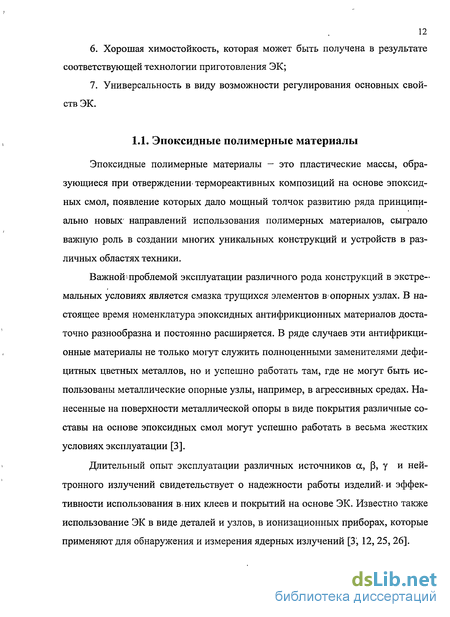 12

6. Хорошая химостойкость, которая может быть получена в результате соответствующей технологии приготовления ЭК;

7. Универсальность в виду возможности регулирования основных свойств ЭК.

1.1. Эпоксидные полимерные материалы

Эпоксидные полимерные материалы – это пластические массы, образующиеся при отверждении термореактивных композиций на основе эпоксидных смол, появление которых дало мощный толчок развитию ряда принципиально новых направлений использования полимерных материалов, сыграло важную роль в создании многих уникальных конструкций и устройств в различных областях техники.

Важной проблемой эксплуатации различного рода конструкций в экстремальных условиях является смазка трущихся элементов в опорных узлах. В настоящее время номенклатура эпоксидных антифрикционных материалов достаточно разнообразна и постоянно расширяется. В ряде случаев эти антифрикционные материалы не только могут служить полноценными заменителями дефицитных цветных металлов, но и успешно работать там, где не могут быть использованы металлические опорные узлы, например, в агрессивных средах. Нанесенные на поверхности металлической опоры в виде покрытия различные составы на основе эпоксидных смол могут успешно работать в весьма жестких условиях эксплуатации [3].

Длительный опыт эксплуатации различных источников $\alpha$, $\beta$, $\gamma$ и нейтронного излучений свидетельствует о надежности работы изделий и эффективности использования в них клеев и покрытий на основе ЭК. Известно также использование ЭК в виде деталей и узлов, в ионизационных приборах, которые применяют для обнаружения и измерения ядерных излучений [3, 12, 25, 26].

dsLib.net
библиотека диссертаций